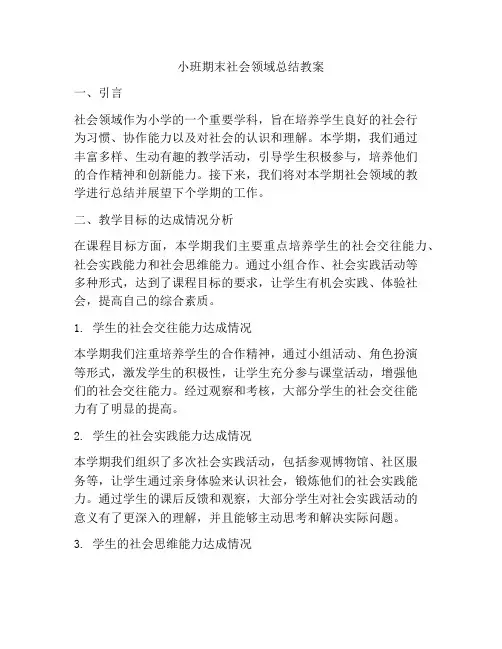 小班期末社会领域总结教案

一、引言

社会领域作为小学的一个重要学科，旨在培养学生良好的社会行为习惯、协作能力以及对社会的认识和理解。本学期，我们通过丰富多样、生动有趣的教学活动，引导学生积极参与，培养他们的合作精神和创新能力。接下来，我们将对本学期社会领域的教学进行总结并展望下个学期的工作。

二、教学目标的达成情况分析

在课程目标方面，本学期我们主要重点培养学生的社会交往能力、社会实践能力和社会思维能力。通过小组合作、社会实践活动等多种形式，达到了课程目标的要求，让学生有机会实践、体验社会，提高自己的综合素质。

1. 学生的社会交往能力达成情况

本学期我们注重培养学生的合作精神，通过小组活动、角色扮演等形式，激发学生的积极性，让学生充分参与课堂活动，增强他们的社会交往能力。经过观察和考核，大部分学生的社会交往能力有了明显的提高。

2. 学生的社会实践能力达成情况

本学期我们组织了多次社会实践活动，包括参观博物馆、社区服务等，让学生通过亲身体验来认识社会，锻炼他们的社会实践能力。通过学生的课后反馈和观察，大部分学生对社会实践活动的意义有了更深入的理解，并且能够主动思考和解决实际问题。

3. 学生的社会思维能力达成情况